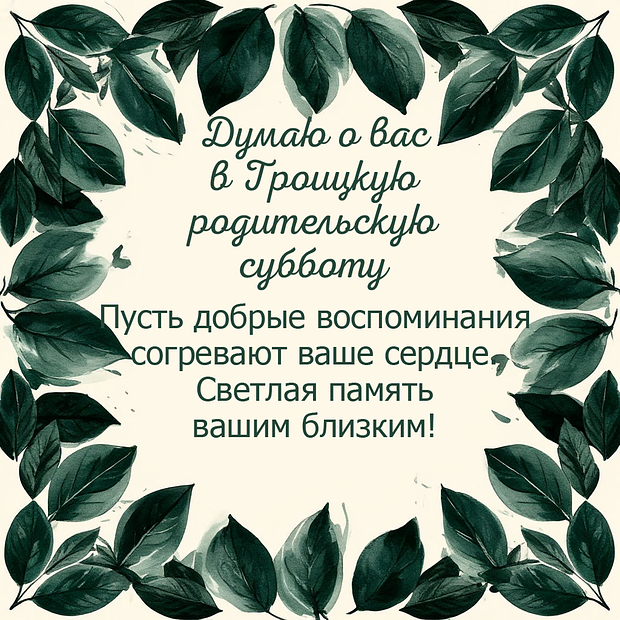 Думаю о вас в Троицкую родительскую субботу

Пусть добрые воспоминания согревают ваше сердце. Светлая память вашим близким!